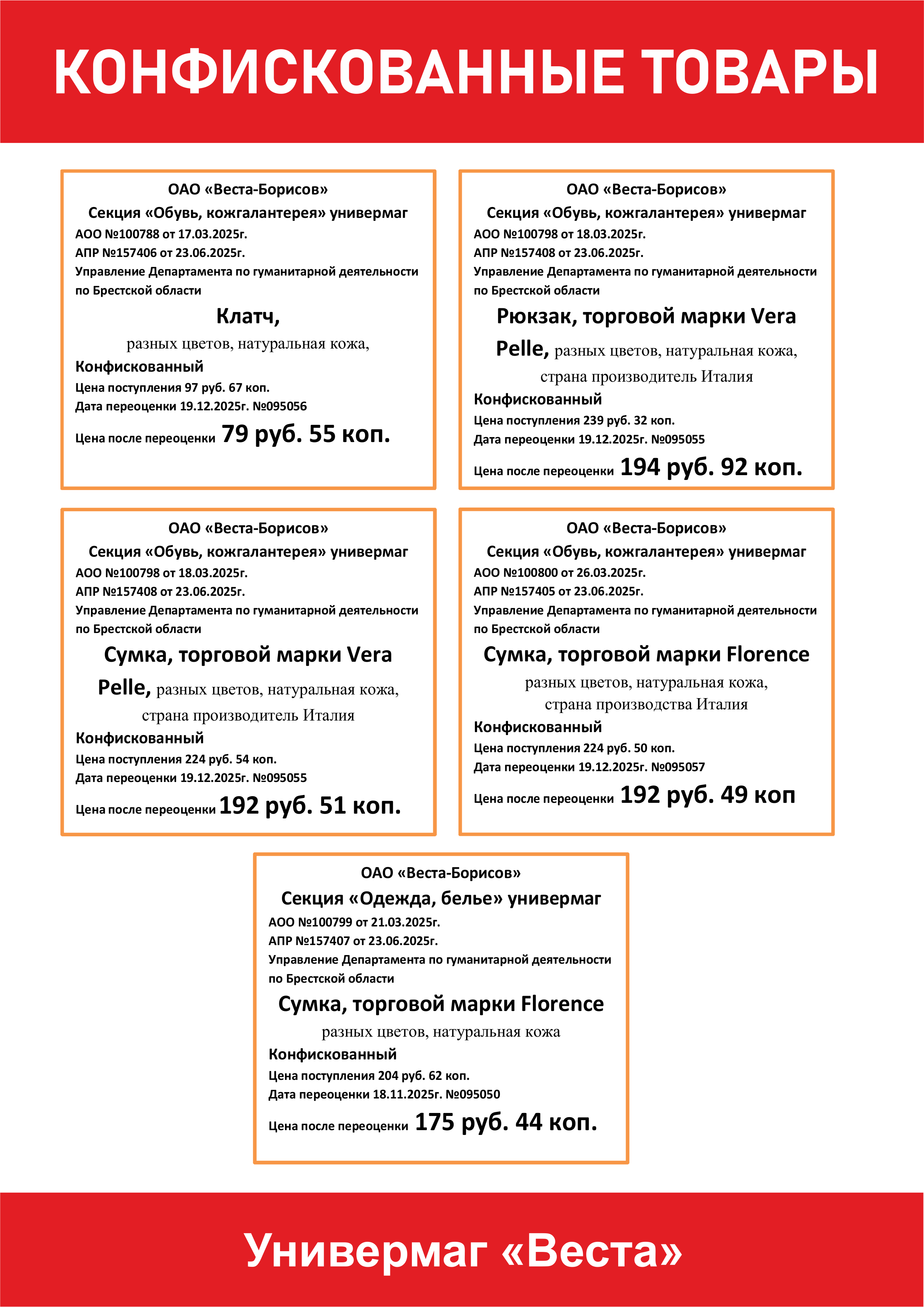 КОНФИСКОВАННЫЕ ТОВАРЫ

ОАО «Веста-Борисов»
Секция «Обувь, кожгалантерея» универмаг
АОО №100788 от 17.03.2025г.
АПР №157406 от 23.06.2025г.
Управление Департамента по гуманитарной деятельности по Брестской области
Клатч,
разных цветов, натуральная кожа,
Конфискованный
Цена поступления 97 руб. 67 коп.
Дата переоценки 19.12.2025г. №095056
Цена после переоценки 79 руб. 55 коп.

ОАО «Веста-Борисов»
Секция «Обувь, кожгалантерея» универмаг
АОО №100798 от 18.03.2025г.
АПР №157408 от 23.06.2025г.
Управление Департамента по гуманитарной деятельности по Брестской области
Рюкзак, торговой марки Vera Pelle, разных цветов, натуральная кожа, страна производитель Италия
Конфискованный
Цена поступления 239 руб. 32 коп.
Дата переоценки 19.12.2025г. №095055
Цена после переоценки 194 руб. 92 коп.

ОАО «Веста-Борисов»
Секция «Обувь, кожгалантерея» универмаг
АОО №100798 от 18.03.2025г.
АПР №157408 от 23.06.2025г.
Управление Департамента по гуманитарной деятельности по Брестской области
Сумка, торговой марки Vera Pelle, разных цветов, натуральная кожа, страна производитель Италия
Конфискованный
Цена поступления 224 руб. 54 коп.
Дата переоценки 19.12.2025г. №095055
Цена после переоценки 192 руб. 51 коп.

ОАО «Веста-Борисов»
Секция «Обувь, кожгалантерея» универмаг
АОО №100800 от 26.03.2025г.
АПР №157405 от 23.06.2025г.
Управление Департамента по гуманитарной деятельности по Брестской области
Сумка, торговой марки Florence
разных цветов, натуральная кожа, страна производства Италия
Конфискованный
Цена поступления 224 руб. 50 коп.
Дата переоценки 19.12.2025г. №095057
Цена после переоценки 192 руб. 49 коп

ОАО «Веста-Борисов»
Секция «Одежда, белье» универмаг
АОО №100799 от 21.03.2025г.
АПР №157407 от 23.06.2025г.
Управление Департамента по гуманитарной деятельности по Брестской области
Сумка, торговой марки Florence
разных цветов, натуральная кожа
Конфискованный
Цена поступления 204 руб. 62 коп.
Дата переоценки 18.11.2025г. №095050
Цена после переоценки 175 руб. 44 коп.

Универмаг «Веста»